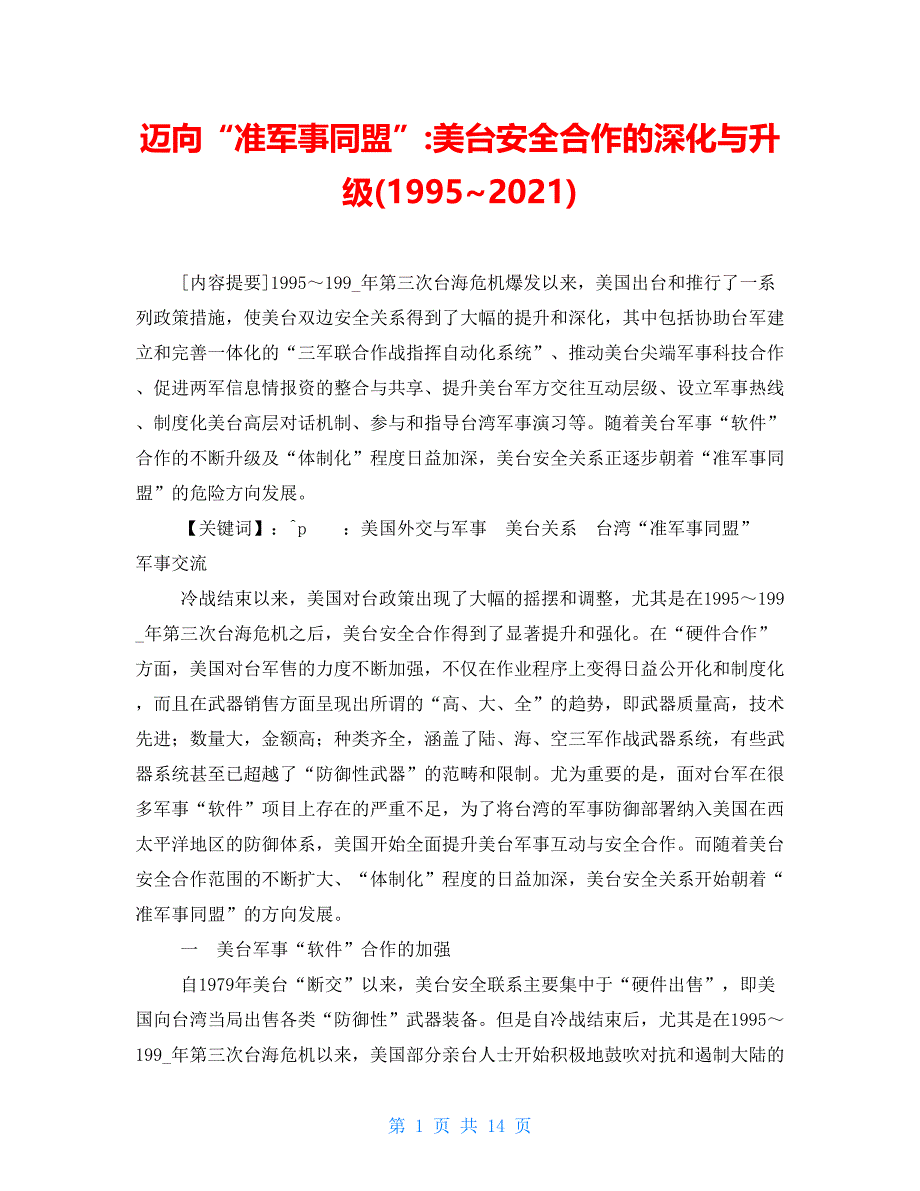 迈向“准军事同盟”:美台安全合作的深化与升级(1995~2021)

[内容提要]1995～199_年第三次台海危机爆发以来，美国出台和推行了一系列政策措施，使美台双边安全关系得到了大幅的提升和深化，其中包括协助台军建立和完善一体化的“三军联合作战指挥自动化系统”、推动美台尖端军事科技合作、促进两军信息情报资的整合与共享、提升美台军方交往互动层级、设立军事热线、制度化美台高层对话机制、参与和指导台湾军事演习等。随着美台军事“软件”合作的不断升级及“体制化”程度日益加深，美台安全关系正逐步朝着“准军事同盟”的危险方向发展。

【关键词】：^p　：美国外交与军事　美台关系　台湾“准军事同盟”　军事交流

冷战结束以来，美国对台政策出现了大幅的摇摆和调整，尤其是在1995～199_年第三次台海危机之后，美台安全合作得到了显著提升和强化。在“硬件合作”方面，美国对台军售的力度不断加强，不仅在作业程序上变得日益公开化和制度化，而且在武器销售方面呈现出所谓的“高、大、全”的趋势，即武器质量高，技术先进；数量大，金额高；种类齐全，涵盖了陆、海、空三军作战武器系统，有些武器系统甚至已超越了“防御性武器”的范畴和限制。尤为重要的是，面对台军在很多军事“软件”项目上存在的严重不足，为了将台湾的军事防御部署纳入美国在西太平洋地区的防御体系，美国开始全面提升美台军事互动与安全合作。而随着美台安全合作范围的不断扩大、“体制化”程度的日益加深，美台安全关系开始朝着“准军事同盟”的方向发展。

一　美台军事“软件”合作的加强

自1979年美台“断交”以来，美台安全联系主要集中于“硬件出售”，即美国向台湾当局出售各类“防御性”武器装备。但是自冷战结束后，尤其是在1995～199_年第三次台海危机以来，美国部分亲台人士开始积极地鼓吹对抗和遏制大陆的

第 1 页 共 14 页